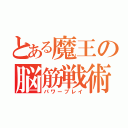 とある魔王の脳筋戦術
パワープレイ